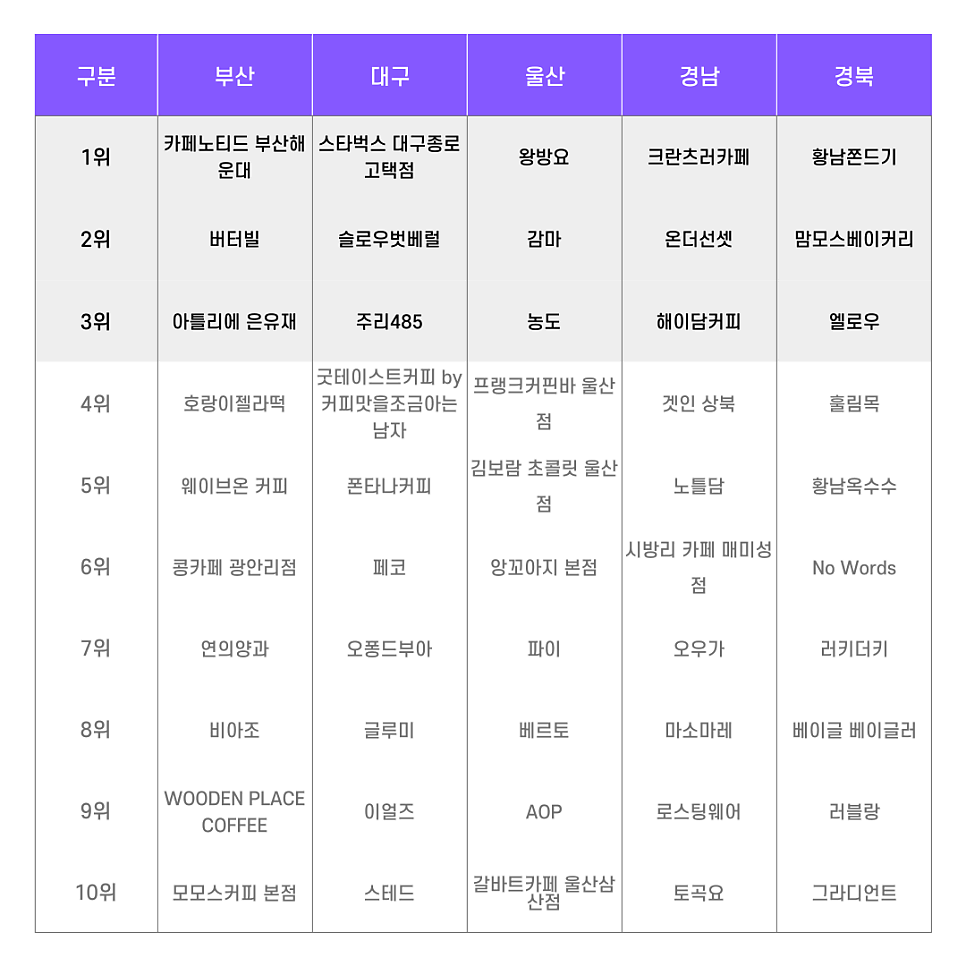 | 구분 | 부산 | 대구 | 울산 | 경남 | 경북 |
|---|---|---|---|---|---|
| 1위 | 카페노티드 부산해운대 | 스타벅스 대구종로고택점 | 왕방요 | 크란츠러카페 | 황남쫀드기 |
| 2위 | 버터빌 | 슬로우벗베럴 | 감마 | 온더선셋 | 맘모스베이커리 |
| 3위 | 아틀리에 은유재 | 주리485 | 농도 | 해이담커피 | 엘로우 |
| 4위 | 호랑이젤라떡 | 굿테이스트커피 by 커피맛을조금아는남자 | 프랭크커핀바 울산점 | 겟인 상북 | 훌림목 |
| 5위 | 웨이브온 커피 | 폰타나커피 | 김보람 초콜릿 울산점 | 노틀담 | 황남옥수수 |
| 6위 | 콩카페 광안리점 | 페코 | 앙꼬아지 본점 | 시방리 카페 매미성점 | No Words |
| 7위 | 연의양과 | 오퐁드부아 | 파이 | 오우가 | 러키더키 |
| 8위 | 비아조 | 글루미 | 베르토 | 마소마레 | 베이글 베이글러 |
| 9위 | WOODEN PLACE COFFEE | 이얼즈 | AOP | 로스팅웨어 | 러블랑 |
| 10위 | 모모스커피 본점 | 스테드 | 갈바트카페 울산삼산점 | 토곡요 | 그라디언트 |